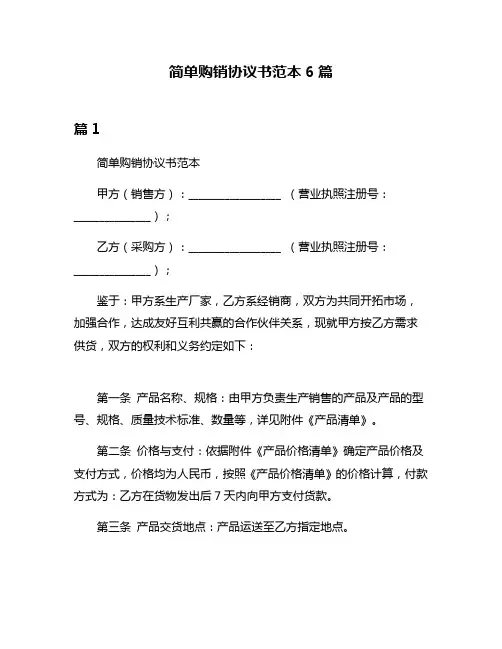 简单购销协议书范本 6 篇

篇 1

简单购销协议书范本

甲方（销售方）：________________ （营业执照注册号：______________）；

乙方（采购方）：________________ （营业执照注册号：______________）；

鉴于：甲方系生产厂家，乙方系经销商，双方为共同开拓市场，加强合作，达成友好互利共赢的合作伙伴关系，现就甲方按乙方需求供货，双方的权利和义务约定如下：

第一条 产品名称、规格：由甲方负责生产销售的产品及产品的型号、规格、质量技术标准、数量等，详见附件《产品清单》。

第二条 价格与支付：依据附件《产品价格清单》确定产品价格及支付方式，价格均为人民币，按照《产品价格清单》的价格计算，付款方式为：乙方在货物发出后 7 天内向甲方支付货款。

第三条 产品交货地点：产品运送至乙方指定地点。